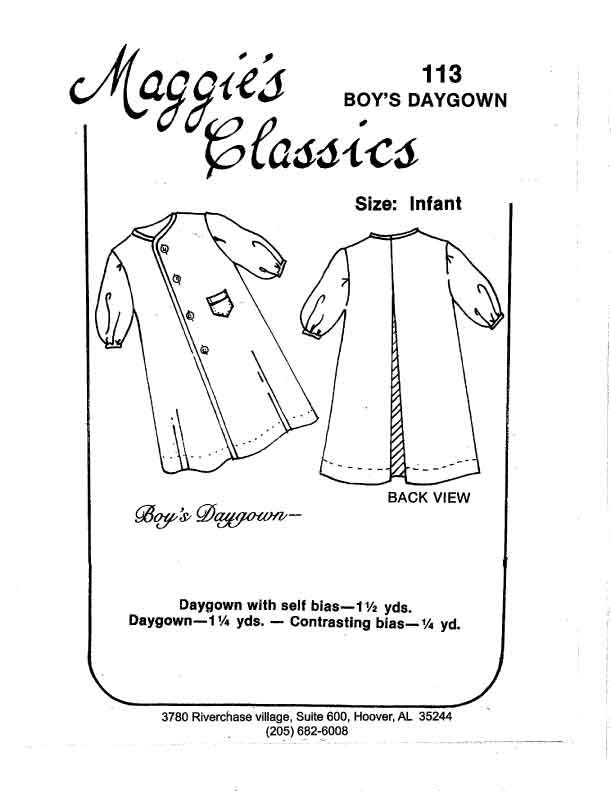 Maggie's Classics

113
BOY'S DAYGOWN

Size: Infant

BACK VIEW

Boy's Daygown—

Daygown with self bias—1½ yds.
Daygown—1¼ yds. — Contrasting bias—¼ yd.

3780 Riverchase village, Suite 600, Hoover, AL 35244
(205) 682-6008